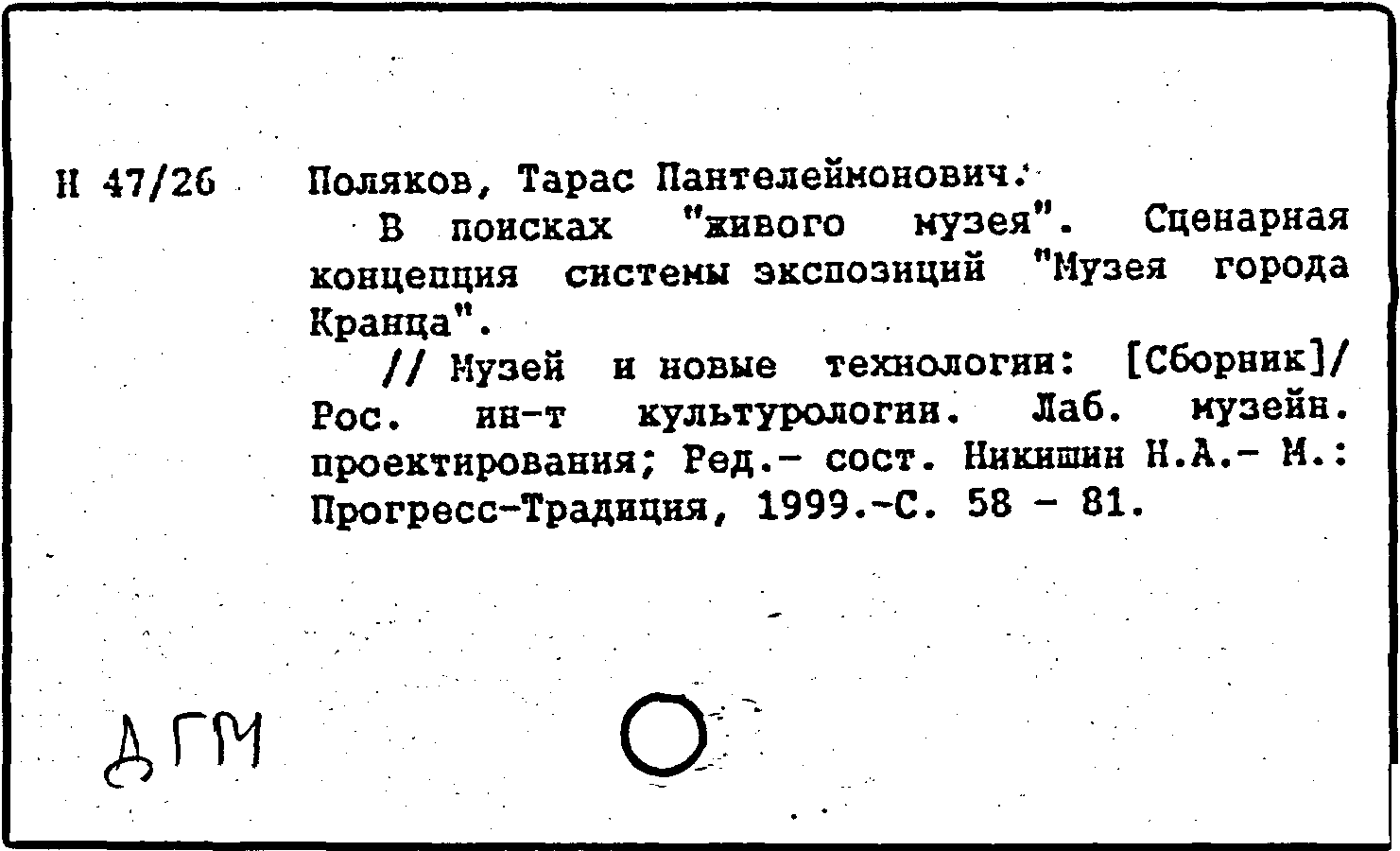 Н 47/26

Поляков, Тарас Пантелеймонович.

В поисках "живого музея". Сценарная концепция системы экспозиций "Музея города Кранца".

// Музей и новые технологии: [Сборник]/ Рос. ин-т культурологии. Лаб. музейн. проектирования; Ред.- сост. Никишин Н.А.- М.: Прогресс-Традиция, 1999.-С. 58 - 81.

ДГМ